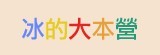 冰的大本營